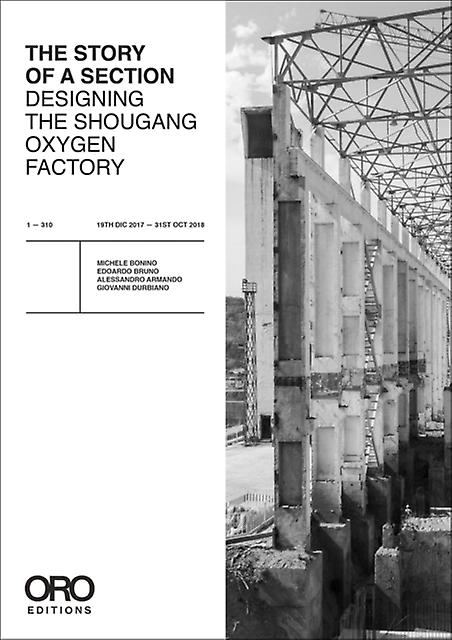 THE STORY
OF A SECTION
DESIGNING
THE SHOUGANG
OXYGEN
FACTORY

1 — 310

19TH DIC 2017 — 31ST OCT 2018

MICHELE BONINO
EDOARDO BRUNO
ALESSANDRO ARMANDO
GIOVANNI DURBIANO

ORO
EDITIONS